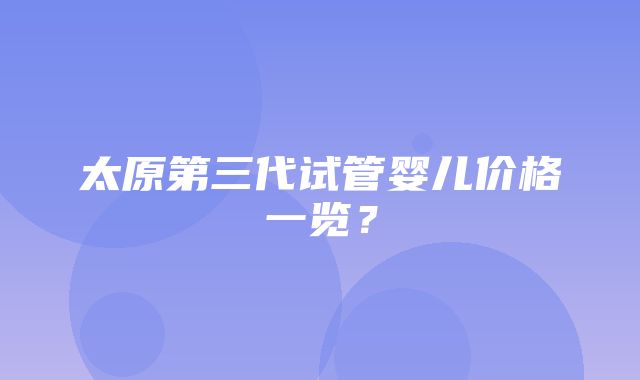 太原第三代试管婴儿价格一览？